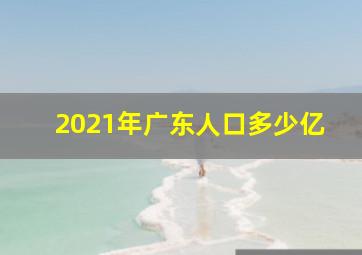 2021年广东人口多少亿